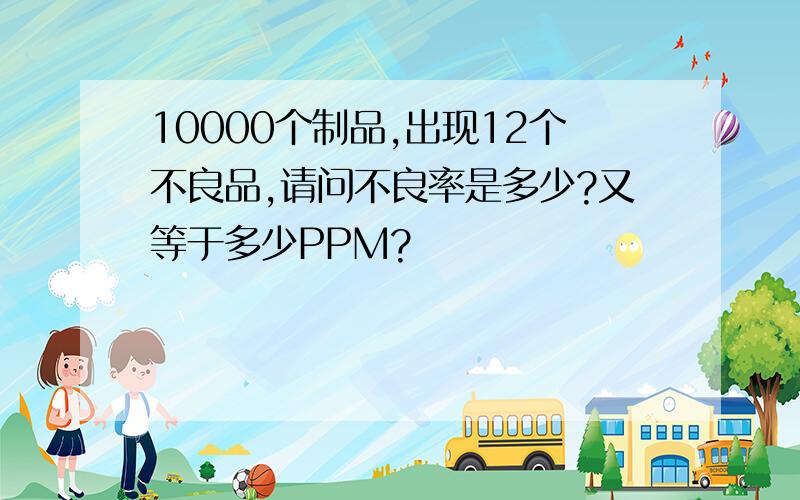 10000个制品,出现12个不良品,请问不良率是多少?又等于多少PPM?

SCHOOL